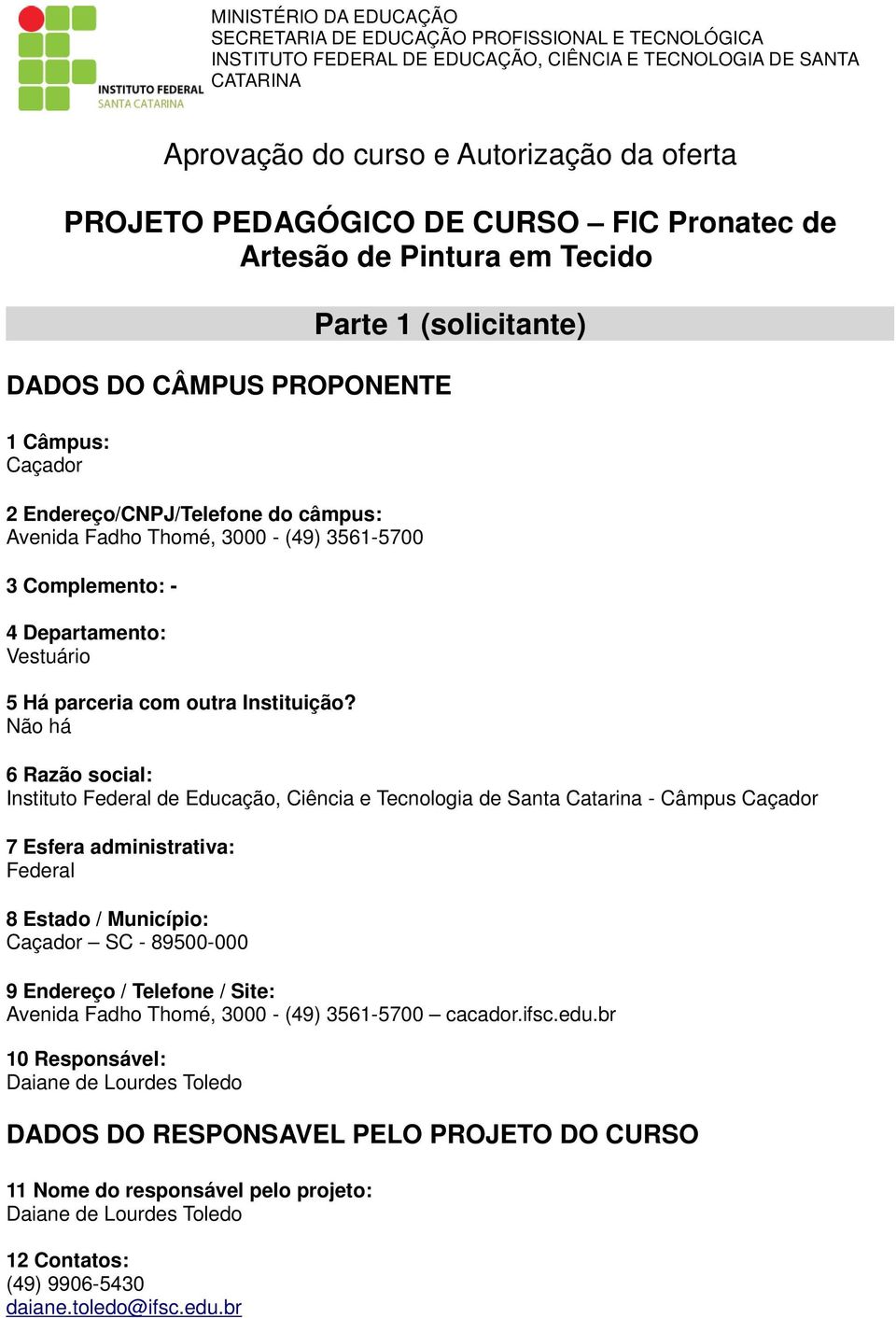 INSTITUTO FEDERAL
SANTA CATARINA

MINISTÉRIO DA EDUCAÇÃO
SECRETARIA DE EDUCAÇÃO PROFISSIONAL E TECNOLÓGICA
INSTITUTO FEDERAL DE EDUCAÇÃO, CIÊNCIA E TECNOLOGIA DE SANTA CATARINA

Aprovação do curso e Autorização da oferta

PROJETO PEDAGÓGICO DE CURSO – FIC Pronatec de Artesão de Pintura em Tecido

Parte 1 (solicitante)

DADOS DO CÂMPUS PROPONENTE

1 Câmpus:
Caçador

2 Endereço/CNPJ/Telefone do câmpus:
Avenida Fadho Thomé, 3000 - (49) 3561-5700

3 Complemento: -

4 Departamento:
Vestuário

5 Há parceria com outra Instituição?
Não há

6 Razão social:
Instituto Federal de Educação, Ciência e Tecnologia de Santa Catarina - Câmpus Caçador

7 Esfera administrativa:
Federal

8 Estado / Município:
Caçador – SC - 89500-000

9 Endereço / Telefone / Site:
Avenida Fadho Thomé, 3000 - (49) 3561-5700 – cacador.ifsc.edu.br

10 Responsável:
Daiane de Lourdes Toledo

DADOS DO RESPONSAVEL PELO PROJETO DO CURSO

11 Nome do responsável pelo projeto:
Daiane de Lourdes Toledo

12 Contatos:
(49) 9906-5430
daiane.toledo@ifsc.edu.br